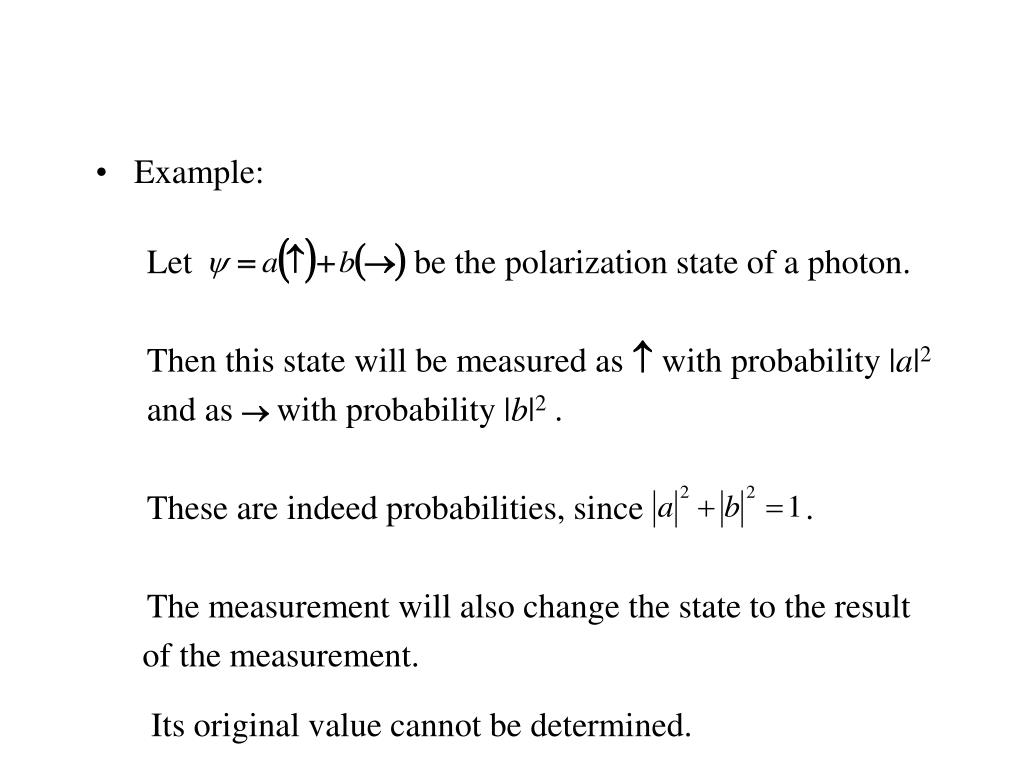 • Example:

Let $\psi = a(\uparrow) + b(\rightarrow)$ be the polarization state of a photon.

Then this state will be measured as $\uparrow$ with probability $|a|^2$ and as $\rightarrow$ with probability $|b|^2$ .

These are indeed probabilities, since $|a|^2 + |b|^2 = 1$.

The measurement will also change the state to the result of the measurement.

Its original value cannot be determined.